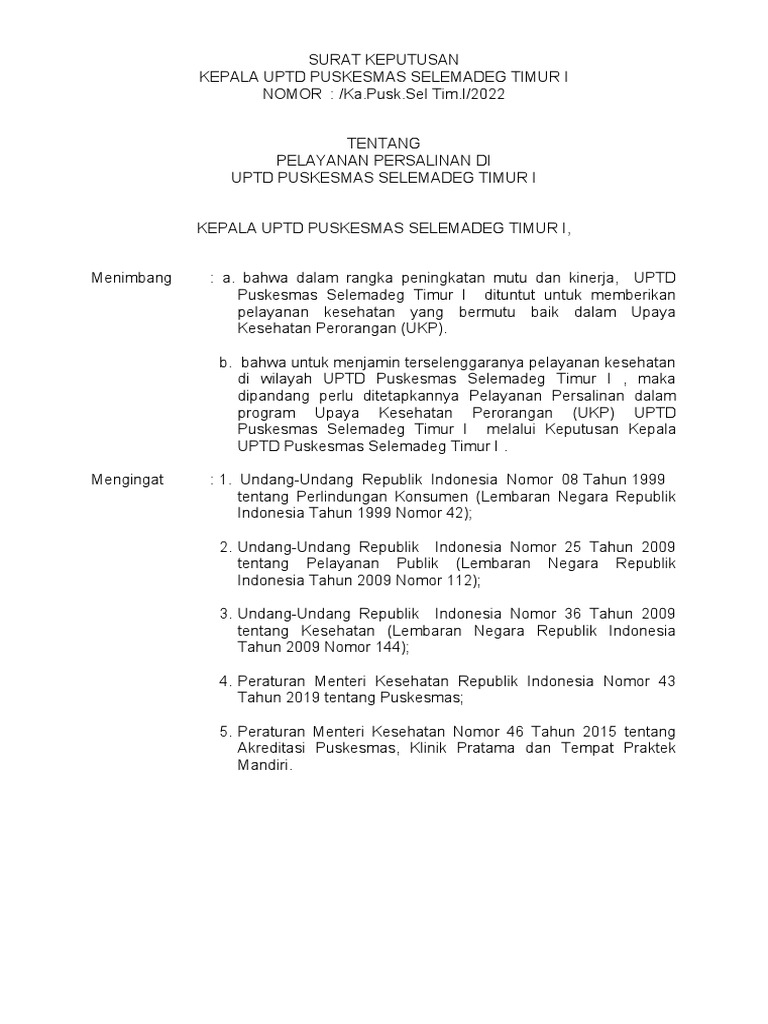 SURAT KEPUTUSAN
KEPALA UPTD PUSKESMAS SELEMADEG TIMUR I
NOMOR : /Ka.Pusk.Sel Tim.I/2022

TENTANG
PELAYANAN PERSALINAN DI
UPTD PUSKESMAS SELEMADEG TIMUR I

KEPALA UPTD PUSKESMAS SELEMADEG TIMUR I,

Menimbang : a. bahwa dalam rangka peningkatan mutu dan kinerja, UPTD Puskesmas Selemadeg Timur I dituntut untuk memberikan pelayanan kesehatan yang bermutu baik dalam Upaya Kesehatan Perorangan (UKP).

b. bahwa untuk menjamin terselenggaranya pelayanan kesehatan di wilayah UPTD Puskesmas Selemadeg Timur I , maka dipandang perlu ditetapkannya Pelayanan Persalinan dalam program Upaya Kesehatan Perorangan (UKP) UPTD Puskesmas Selemadeg Timur I melalui Keputusan Kepala UPTD Puskesmas Selemadeg Timur I .

Mengingat : 1. Undang-Undang Republik Indonesia Nomor 08 Tahun 1999 tentang Perlindungan Konsumen (Lembaran Negara Republik Indonesia Tahun 1999 Nomor 42);

2. Undang-Undang Republik Indonesia Nomor 25 Tahun 2009 tentang Pelayanan Publik (Lembaran Negara Republik Indonesia Tahun 2009 Nomor 112);

3. Undang-Undang Republik Indonesia Nomor 36 Tahun 2009 tentang Kesehatan (Lembaran Negara Republik Indonesia Tahun 2009 Nomor 144);

4. Peraturan Menteri Kesehatan Republik Indonesia Nomor 43 Tahun 2019 tentang Puskesmas;

5. Peraturan Menteri Kesehatan Nomor 46 Tahun 2015 tentang Akreditasi Puskesmas, Klinik Pratama dan Tempat Praktek Mandiri.